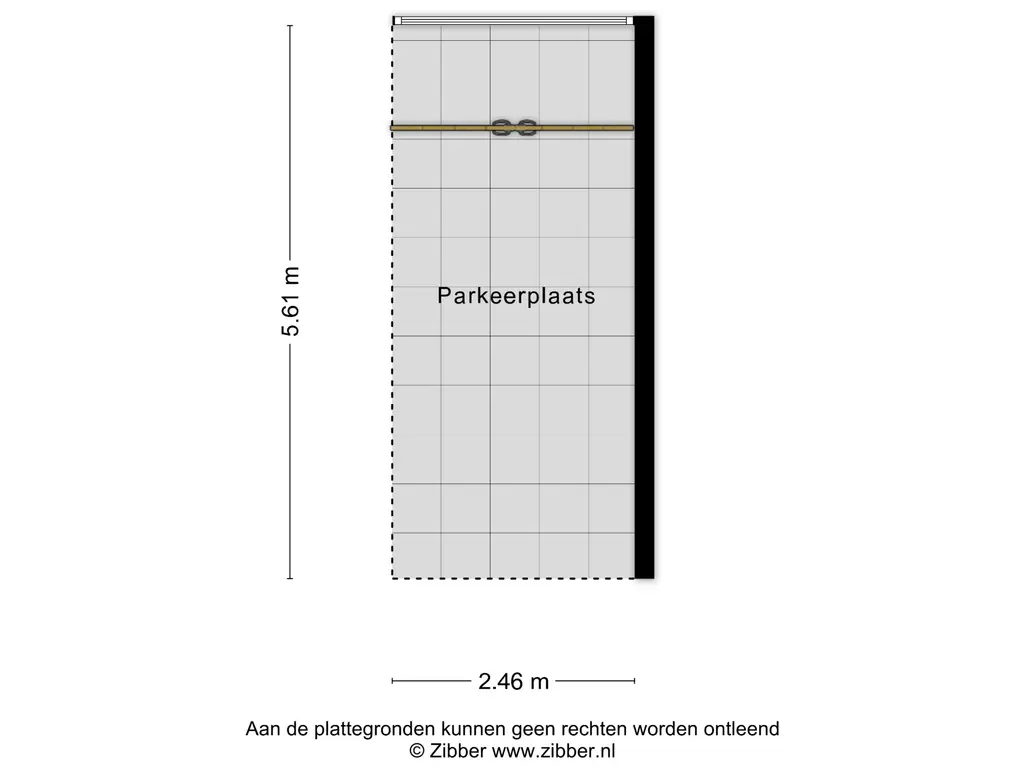 5.61 m

Parkeerplaats

2.46 m

Aan de plattegronden kunnen geen rechten worden ontleend
© Zibber www.zibber.nl